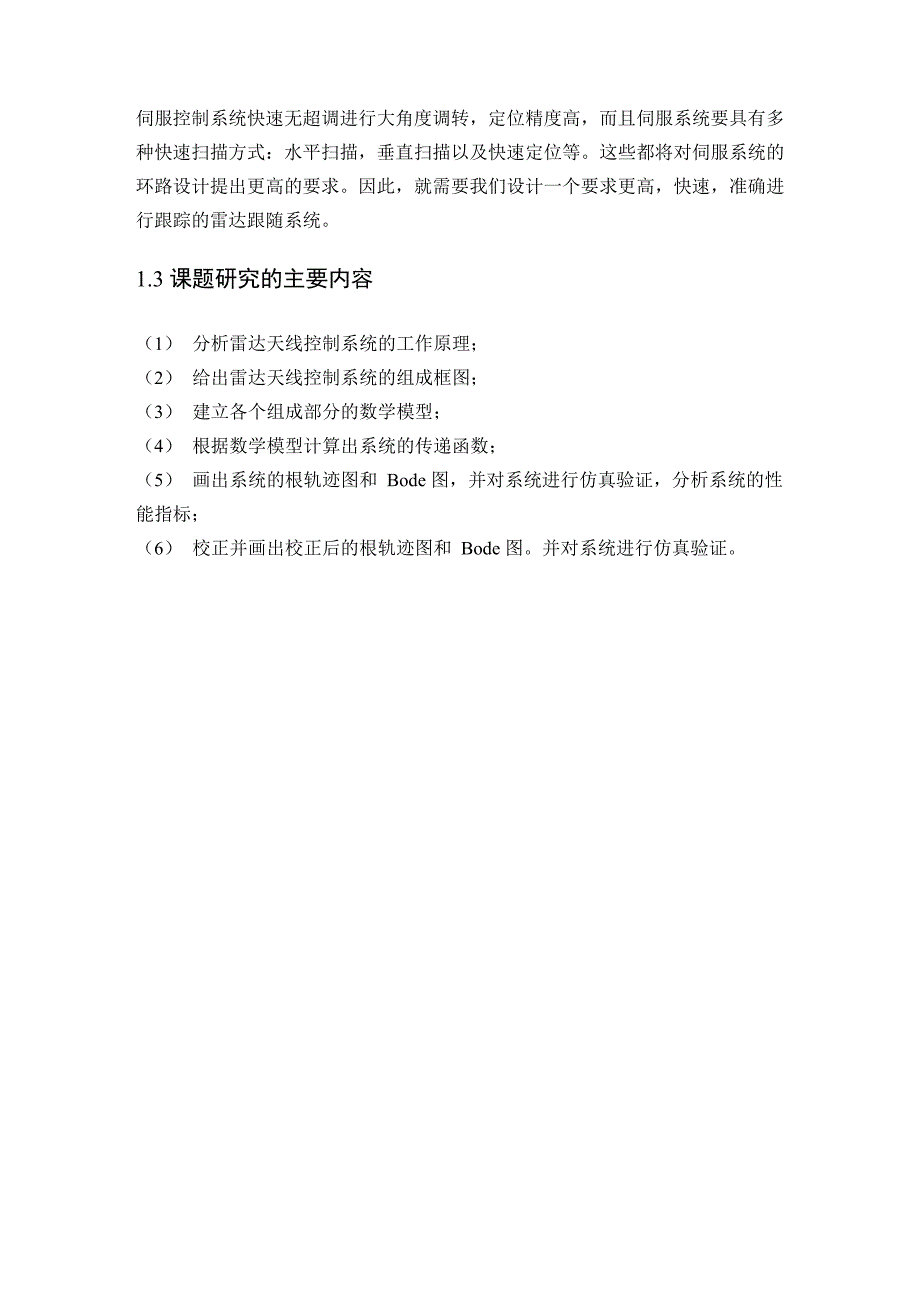 伺服控制系统快速无超调进行大角度调转，定位精度高，而且伺服系统要具有多种快速扫描方式：水平扫描，垂直扫描以及快速定位等。这些都将对伺服系统的环路设计提出更高的要求。因此，就需要我们设计一个要求更高，快速，准确进行跟踪的雷达跟随系统。

1.3 课题研究的主要内容

（1） 分析雷达天线控制系统的工作原理；
（2） 给出雷达天线控制系统的组成框图；
（3） 建立各个组成部分的数学模型；
（4） 根据数学模型计算出系统的传递函数；
（5） 画出系统的根轨迹图和 Bode 图，并对系统进行仿真验证，分析系统的性能指标；
（6） 校正并画出校正后的根轨迹图和 Bode 图。并对系统进行仿真验证。